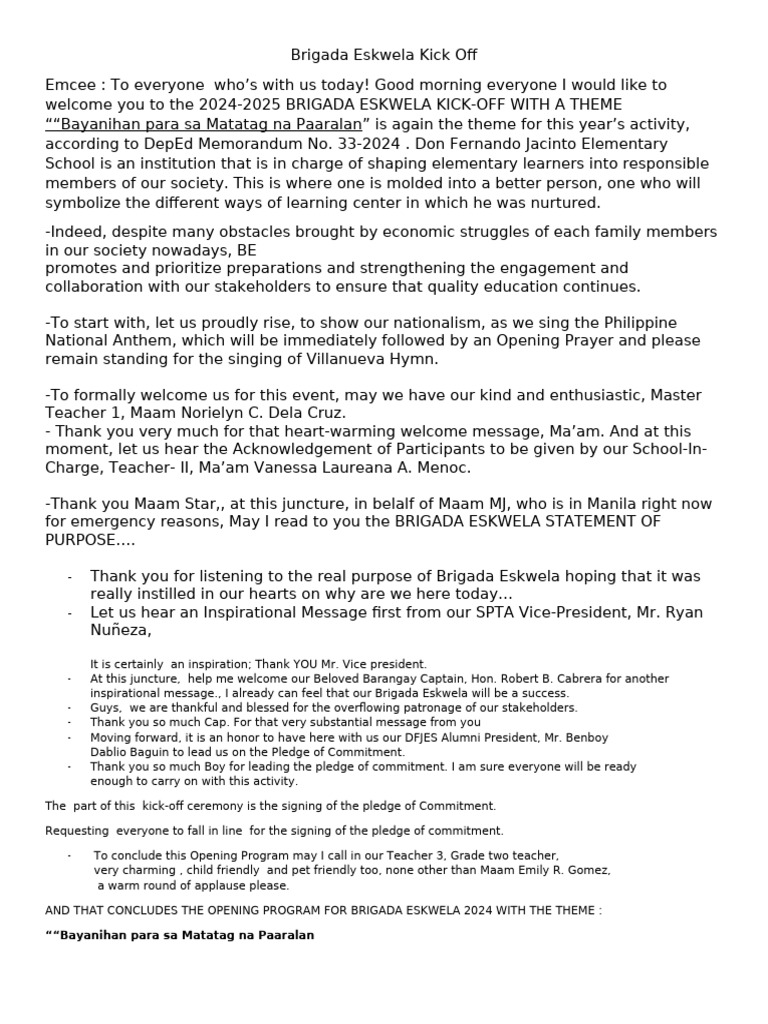 Brigada Eskwela Kick Off

Emcee : To everyone who's with us today! Good morning everyone I would like to welcome you to the 2024-2025 BRIGADA ESKWELA KICK-OFF WITH A THEME ""Bayanihan para sa Matatag na Paaralan" is again the theme for this year's activity, according to DepEd Memorandum No. 33-2024 . Don Fernando Jacinto Elementary School is an institution that is in charge of shaping elementary learners into responsible members of our society. This is where one is molded into a better person, one who will symbolize the different ways of learning center in which he was nurtured.

-Indeed, despite many obstacles brought by economic struggles of each family members in our society nowadays, BE
promotes and prioritize preparations and strengthening the engagement and collaboration with our stakeholders to ensure that quality education continues.

-To start with, let us proudly rise, to show our nationalism, as we sing the Philippine National Anthem, which will be immediately followed by an Opening Prayer and please remain standing for the singing of Villanueva Hymn.

-To formally welcome us for this event, may we have our kind and enthusiastic, Master Teacher 1, Maam Norielyn C. Dela Cruz.
- Thank you very much for that heart-warming welcome message, Ma'am. And at this moment, let us hear the Acknowledgement of Participants to be given by our School-In-Charge, Teacher- II, Ma'am Vanessa Laureana A. Menoc.

-Thank you Maam Star,, at this juncture, in belalf of Maam MJ, who is in Manila right now for emergency reasons, May I read to you the BRIGADA ESKWELA STATEMENT OF PURPOSE....

- Thank you for listening to the real purpose of Brigada Eskwela hoping that it was really instilled in our hearts on why are we here today...
- Let us hear an Inspirational Message first from our SPTA Vice-President, Mr. Ryan Nuñeza,

It is certainly an inspiration; Thank YOU Mr. Vice president.
- At this juncture, help me welcome our Beloved Barangay Captain, Hon. Robert B. Cabrera for another inspirational message., I already can feel that our Brigada Eskwela will be a success.
- Guys, we are thankful and blessed for the overflowing patronage of our stakeholders.
- Thank you so much Cap. For that very substantial message from you
- Moving forward, it is an honor to have here with us our DFJES Alumni President, Mr. Benboy Dablio Baguin to lead us on the Pledge of Commitment.
- Thank you so much Boy for leading the pledge of commitment. I am sure everyone will be ready enough to carry on with this activity.

The part of this kick-off ceremony is the signing of the pledge of Commitment.

Requesting everyone to fall in line for the signing of the pledge of commitment.

- To conclude this Opening Program may I call in our Teacher 3, Grade two teacher, very charming , child friendly and pet friendly too, none other than Maam Emily R. Gomez, a warm round of applause please.

AND THAT CONCLUDES THE OPENING PROGRAM FOR BRIGADA ESKWELA 2024 WITH THE THEME :

""Bayanihan para sa Matatag na Paaralan